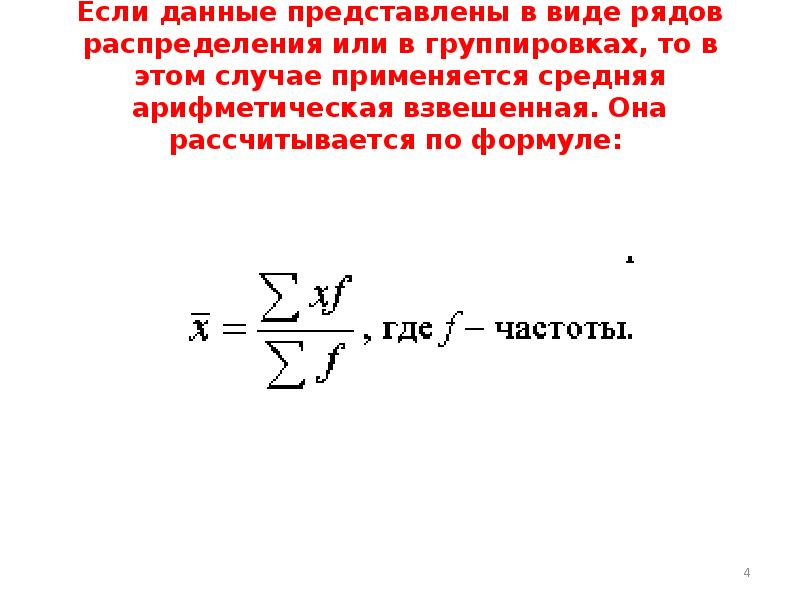 Если данные представлены в виде рядов распределения или в группировках, то в этом случае применяется средняя арифметическая взвешенная. Она рассчитывается по формуле:

$\bar{x} = \frac{\sum xf}{\sum f}$, где $f$ – частоты.

4